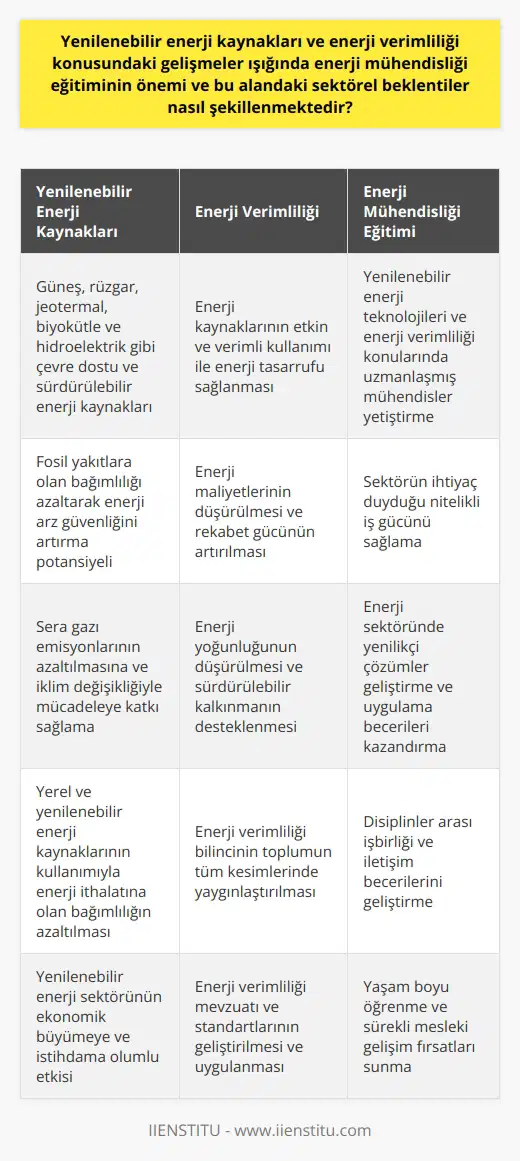 Yenilenebilir enerji kaynakları ve enerji verimliliği konusundaki gelişmeler ışığında enerji mühendisliği eğitiminin önemi ve bu alandaki sektörel beklentiler nasıl şekillenmektedir?

| Yenilenebilir Enerji Kaynakları | Enerji Verimliliği | Enerji Mühendisliği Eğitimi |
|---|---|---|
| Güneş, rüzgar, jeotermal, biyokütle ve hidroelektrik gibi çevre dostu ve sürdürülebilir enerji kaynakları | Enerji kaynaklarının etkin ve verimli kullanımı ile enerji tasarrufu sağlanması | Yenilenebilir enerji teknolojileri ve enerji verimliliği konularında uzmanlaşmış mühendisler yetiştirme |
| Fosil yakıtlara olan bağımlılığı azaltarak enerji arz güvenliğini artırma potansiyeli | Enerji maliyetlerinin düşürülmesi ve rekabet gücünün artırılması | Sektörün ihtiyaç duyduğu nitelikli iş gücünü sağlama |
| Sera gazı emisyonlarının azaltılmasına ve iklim değişikliğiyle mücadeleye katkı sağlama | Enerji yoğunluğunun düşürülmesi ve sürdürülebilir kalkınmanın desteklenmesi | Enerji sektöründe yenilikçi çözümler geliştirme ve uygulama becerileri kazandırma |
| Yerel ve yenilenebilir enerji kaynaklarının kullanımıyla enerji ithalatına olan bağımlılığın azaltılması | Enerji verimliliği bilincinin toplumun tüm kesimlerinde yaygınlaştırılması | Disiplinler arası işbirliği ve iletişim becerilerini geliştirme |
| Yenilenebilir enerji sektörünün ekonomik büyümeye ve istihdama olumlu etkisi | Enerji verimliliği mevzuatı ve standartlarının geliştirilmesi ve uygulanması | Yaşam boyu öğrenme ve sürekli mesleki gelişim fırsatları sunma |

IIENSTITU - www.iienstitu.com